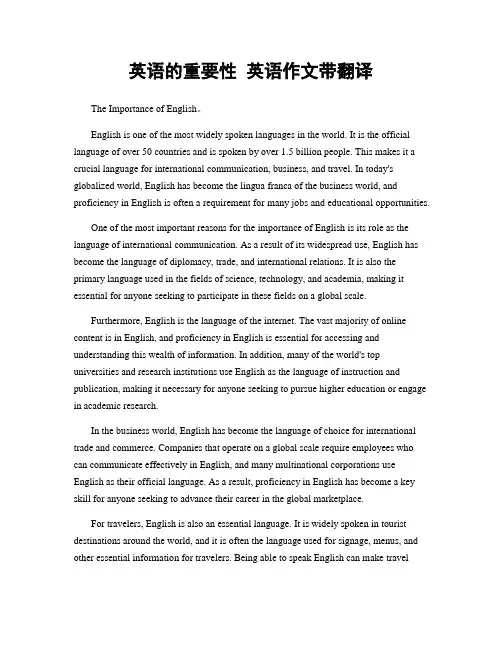 英语的重要性 英语作文带翻译

The Importance of English。

English is one of the most widely spoken languages in the world. It is the official language of over 50 countries and is spoken by over 1.5 billion people. This makes it a crucial language for international communication, business, and travel. In today's globalized world, English has become the lingua franca of the business world, and proficiency in English is often a requirement for many jobs and educational opportunities.

One of the most important reasons for the importance of English is its role as the language of international communication. As a result of its widespread use, English has become the language of diplomacy, trade, and international relations. It is also the primary language used in the fields of science, technology, and academia, making it essential for anyone seeking to participate in these fields on a global scale.

Furthermore, English is the language of the internet. The vast majority of online content is in English, and proficiency in English is essential for accessing and understanding this wealth of information. In addition, many of the world's top universities and research institutions use English as the language of instruction and publication, making it necessary for anyone seeking to pursue higher education or engage in academic research.

In the business world, English has become the language of choice for international trade and commerce. Companies that operate on a global scale require employees who can communicate effectively in English, and many multinational corporations use English as their official language. As a result, proficiency in English has become a key skill for anyone seeking to advance their career in the global marketplace.

For travelers, English is also an essential language. It is widely spoken in tourist destinations around the world, and it is often the language used for signage, menus, and other essential information for travelers. Being able to speak English can make travel